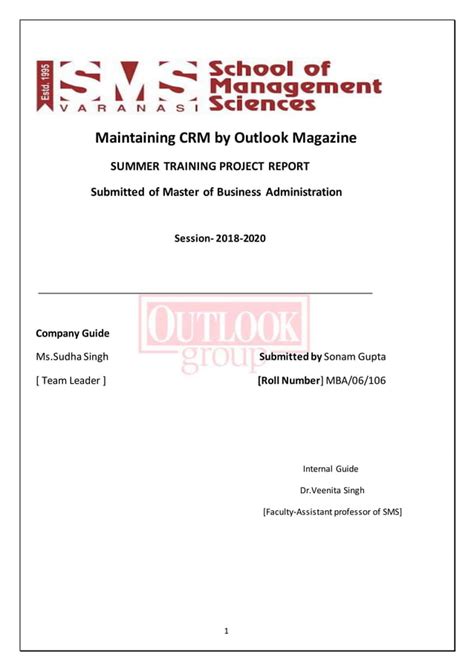 Estd. 1995 SMS VARANASI School of Management Sciences

Maintaining CRM by Outlook Magazine

SUMMER TRAINING PROJECT REPORT

Submitted of Master of Business Administration

Session- 2018-2020

OUTLOOK group

Company Guide

Ms.Sudha Singh

[ Team Leader ]

Submitted by Sonam Gupta

[Roll Number] MBA/06/106

Internal Guide

Dr.Veenita Singh

[Faculty-Assistant professor of SMS]

1